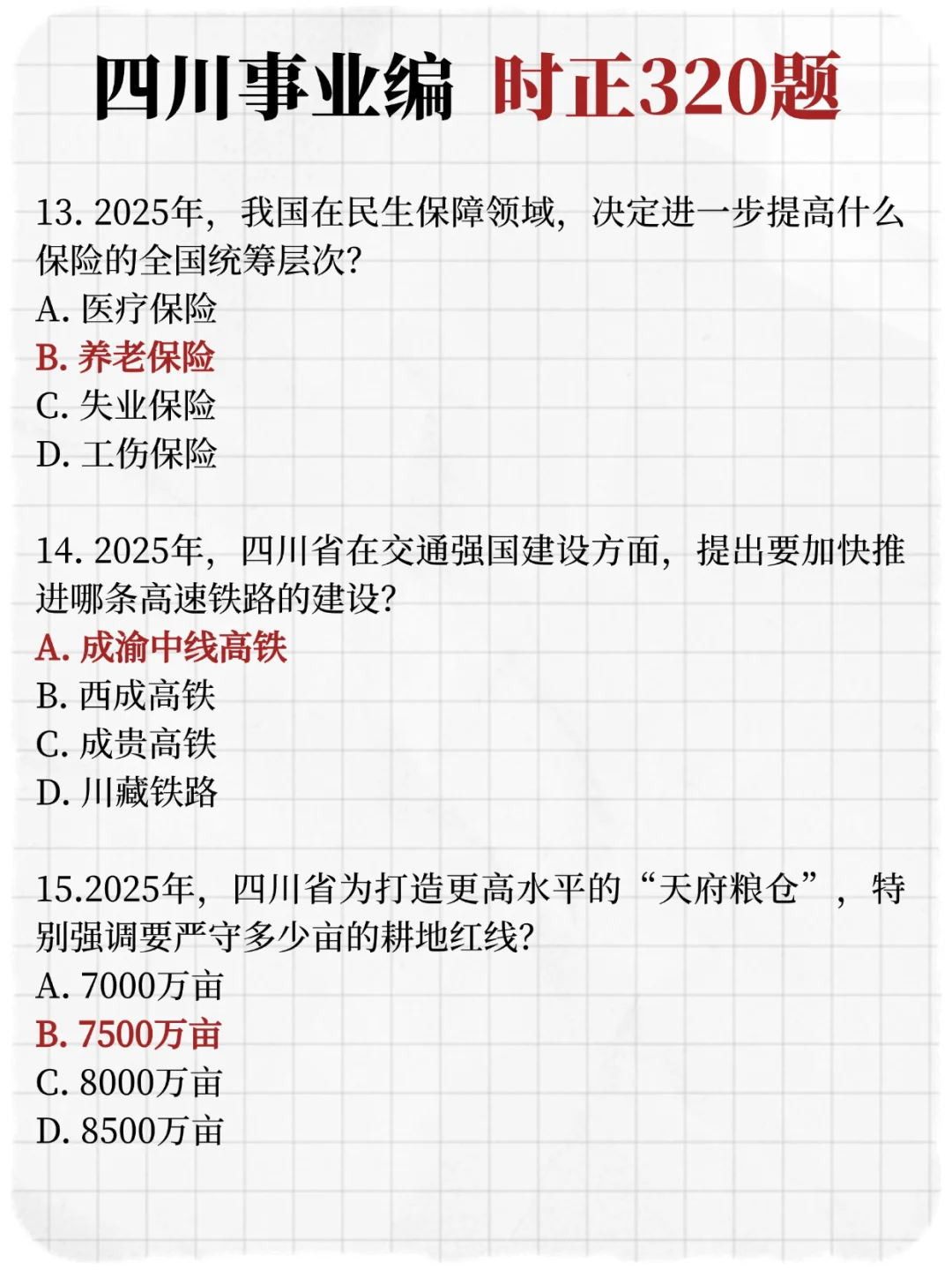 四川事业编 时正320题

13. 2025年，我国在民生保障领域，决定进一步提高什么保险的全国统筹层次?
A. 医疗保险
B. 养老保险
C. 失业保险
D. 工伤保险

14. 2025年，四川省在交通强国建设方面，提出要加快推进哪条高速铁路的建设?
A. 成渝中线高铁
B. 西成高铁
C. 成贵高铁
D. 川藏铁路

15.2025年，四川省为打造更高水平的“天府粮仓”，特别强调要严守多少亩的耕地红线?
A. 7000万亩
B. 7500万亩
C. 8000万亩
D. 8500万亩